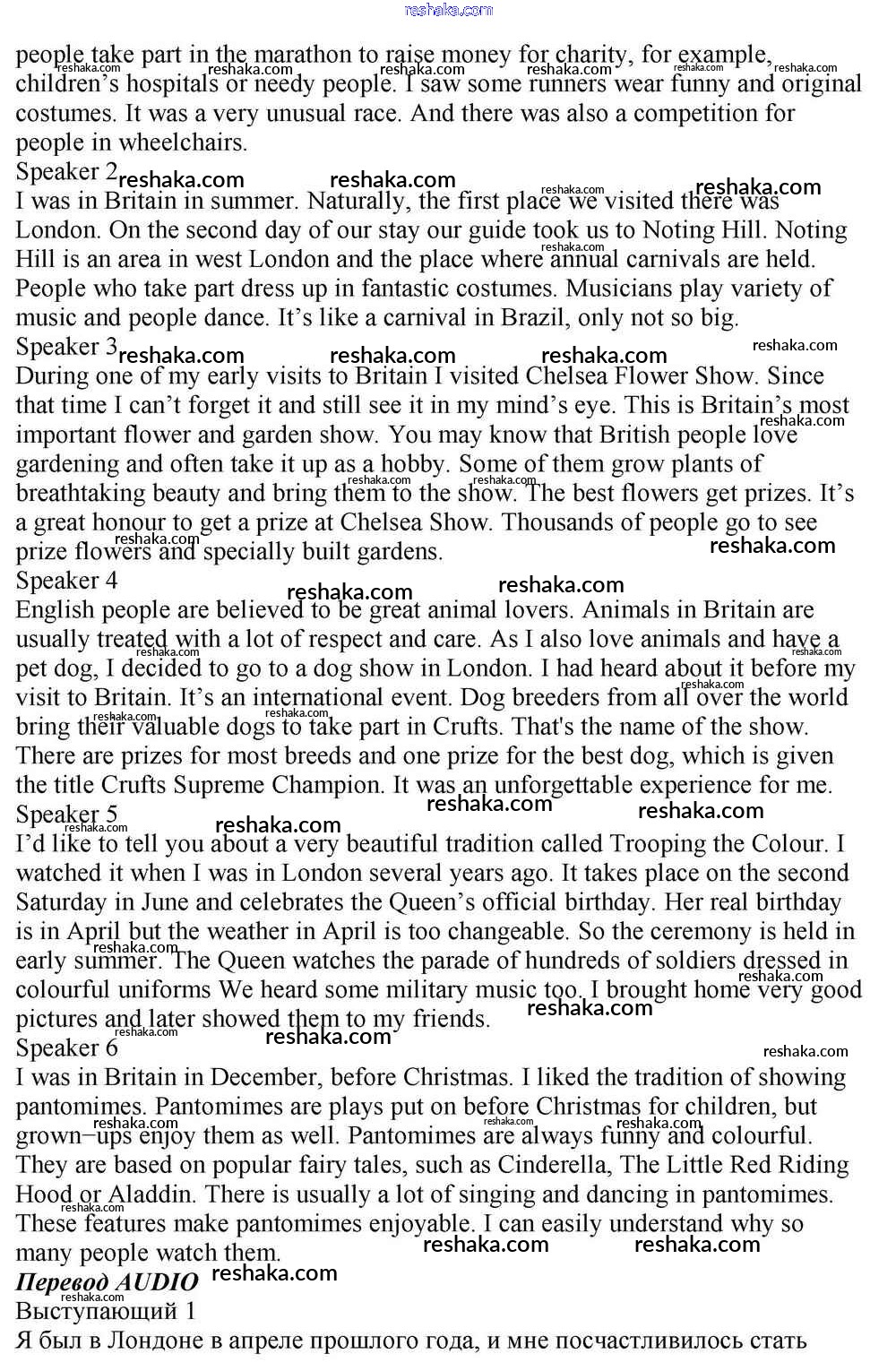 reshaka.com

people take part in the marathon to raise money for charity, for example, children's hospitals or needy people. I saw some runners wear funny and original costumes. It was a very unusual race. And there was also a competition for people in wheelchairs.

Speaker 2

I was in Britain in summer. Naturally, the first place we visited there was London. On the second day of our stay our guide took us to Noting Hill. Noting Hill is an area in west London and the place where annual carnivals are held. People who take part dress up in fantastic costumes. Musicians play variety of music and people dance. It's like a carnival in Brazil, only not so big.

Speaker 3

During one of my early visits to Britain I visited Chelsea Flower Show. Since that time I can't forget it and still see it in my mind's eye. This is Britain's most important flower and garden show. You may know that British people love gardening and often take it up as a hobby. Some of them grow plants of breathtaking beauty and bring them to the show. The best flowers get prizes. It's a great honour to get a prize at Chelsea Show. Thousands of people go to see prize flowers and specially built gardens.

Speaker 4

English people are believed to be great animal lovers. Animals in Britain are usually treated with a lot of respect and care. As I also love animals and have a pet dog, I decided to go to a dog show in London. I had heard about it before my visit to Britain. It's an international event. Dog breeders from all over the world bring their valuable dogs to take part in Crufts. That's the name of the show. There are prizes for most breeds and one prize for the best dog, which is given the title Crufts Supreme Champion. It was an unforgettable experience for me.

Speaker 5

I'd like to tell you about a very beautiful tradition called Trooping the Colour. I watched it when I was in London several years ago. It takes place on the second Saturday in June and celebrates the Queen's official birthday. Her real birthday is in April but the weather in April is too changeable. So the ceremony is held in early summer. The Queen watches the parade of hundreds of soldiers dressed in colourful uniforms We heard some military music too. I brought home very good pictures and later showed them to my friends.

Speaker 6

I was in Britain in December, before Christmas. I liked the tradition of showing pantomimes. Pantomimes are plays put on before Christmas for children, but grown–ups enjoy them as well. Pantomimes are always funny and colourful. They are based on popular fairy tales, such as Cinderella, The Little Red Riding Hood or Aladdin. There is usually a lot of singing and dancing in pantomimes. These features make pantomimes enjoyable. I can easily understand why so many people watch them.

Перевод AUDIO

Выступающий 1

Я был в Лондоне в апреле прошлого года, и мне посчастливилось стать